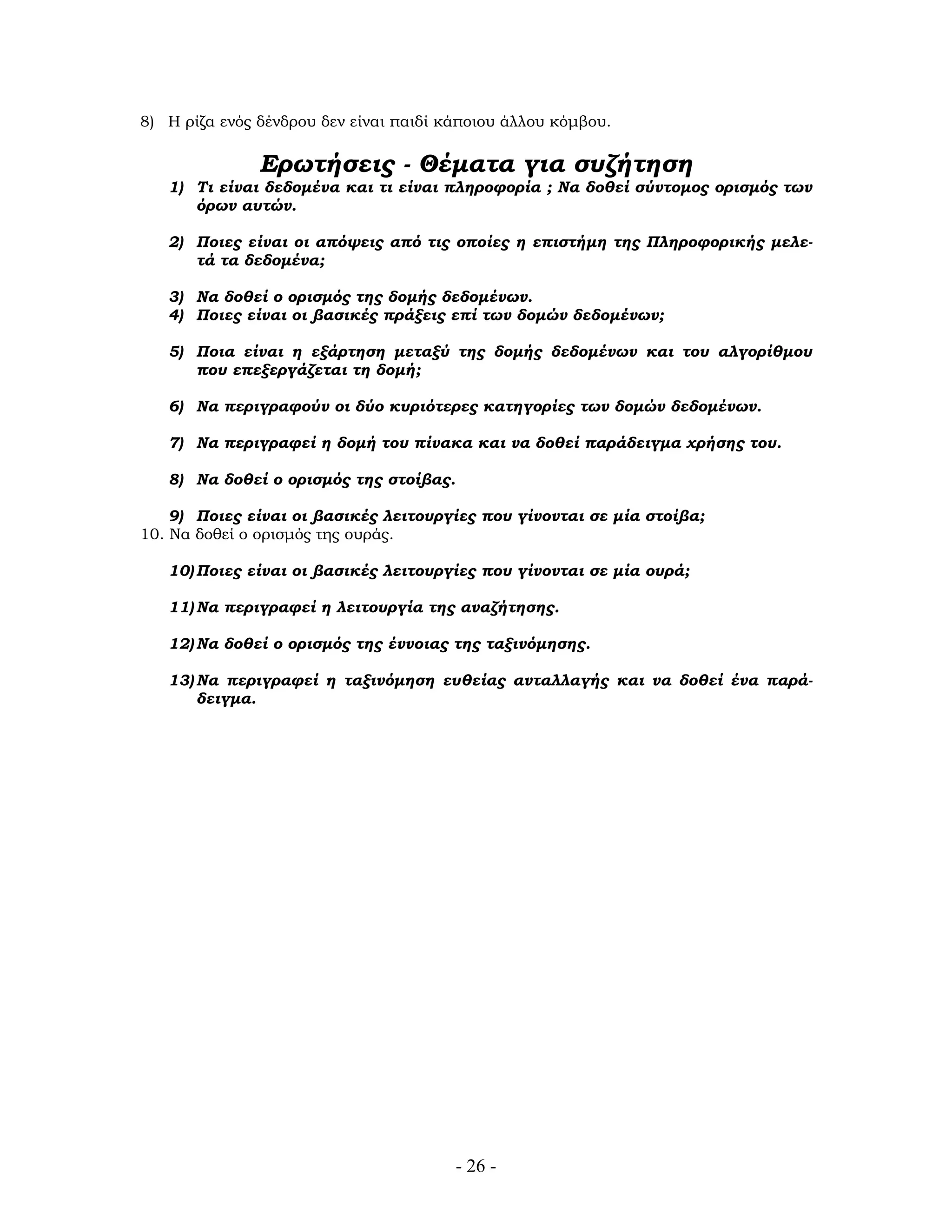 8) Η ρίζα ενός δένδρου δεν είναι παιδί κάποιου άλλου κόμβου.

Ερωτήσεις - Θέματα για συζήτηση

1) Τι είναι δεδομένα και τι είναι πληροφορία ; Να δοθεί σύντομος ορισμός των όρων αυτών.

2) Ποιες είναι οι απόψεις από τις οποίες η επιστήμη της Πληροφορικής μελετά τα δεδομένα;

3) Να δοθεί ο ορισμός της δομής δεδομένων.
4) Ποιες είναι οι βασικές πράξεις επί των δομών δεδομένων;

5) Ποια είναι η εξάρτηση μεταξύ της δομής δεδομένων και του αλγορίθμου που επεξεργάζεται τη δομή;

6) Να περιγραφούν οι δύο κυριότερες κατηγορίες των δομών δεδομένων.

7) Να περιγραφεί η δομή του πίνακα και να δοθεί παράδειγμα χρήσης του.

8) Να δοθεί ο ορισμός της στοίβας.

9) Ποιες είναι οι βασικές λειτουργίες που γίνονται σε μία στοίβα;
10. Να δοθεί ο ορισμός της ουράς.

10) Ποιες είναι οι βασικές λειτουργίες που γίνονται σε μία ουρά;

11) Να περιγραφεί η λειτουργία της αναζήτησης.

12) Να δοθεί ο ορισμός της έννοιας της ταξινόμησης.

13) Να περιγραφεί η ταξινόμηση ευθείας ανταλλαγής και να δοθεί ένα παράδειγμα.

- 26 -